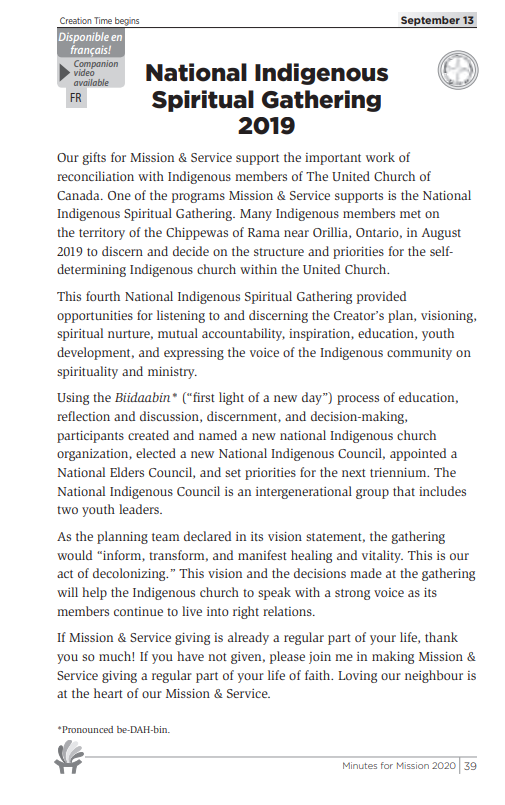 Creation Time begins

September 13

Disponible en français!

Companion video available

FR

National Indigenous Spiritual Gathering 2019

Our gifts for Mission & Service support the important work of reconciliation with Indigenous members of The United Church of Canada. One of the programs Mission & Service supports is the National Indigenous Spiritual Gathering. Many Indigenous members met on the territory of the Chippewas of Rama near Orillia, Ontario, in August 2019 to discern and decide on the structure and priorities for the self-determining Indigenous church within the United Church.

This fourth National Indigenous Spiritual Gathering provided opportunities for listening to and discerning the Creator's plan, visioning, spiritual nurture, mutual accountability, inspiration, education, youth development, and expressing the voice of the Indigenous community on spirituality and ministry.

Using the Biidaabin* ("first light of a new day") process of education, reflection and discussion, discernment, and decision-making, participants created and named a new national Indigenous church organization, elected a new National Indigenous Council, appointed a National Elders Council, and set priorities for the next triennium. The National Indigenous Council is an intergenerational group that includes two youth leaders.

As the planning team declared in its vision statement, the gathering would "inform, transform, and manifest healing and vitality. This is our act of decolonizing." This vision and the decisions made at the gathering will help the Indigenous church to speak with a strong voice as its members continue to live into right relations.

If Mission & Service giving is already a regular part of your life, thank you so much! If you have not given, please join me in making Mission & Service giving a regular part of your life of faith. Loving our neighbour is at the heart of our Mission & Service.

*Pronounced be-DAH-bin.

Minutes for Mission 2020 | 39